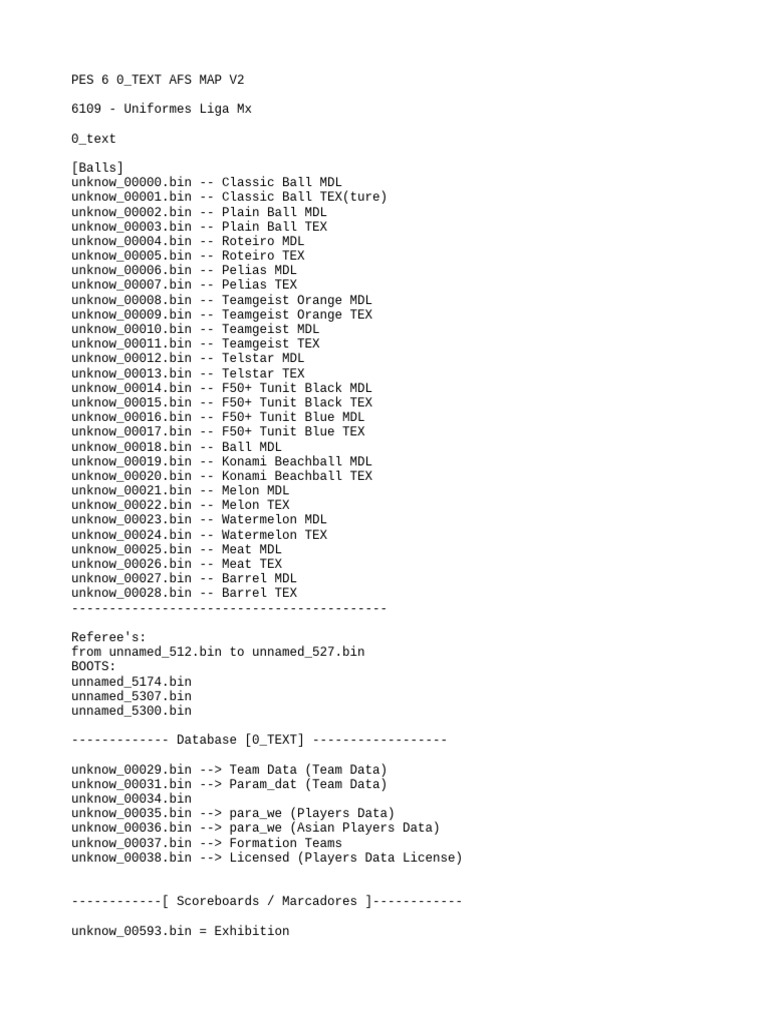 PES 6 0_TEXT AFS MAP V2

6109 - Uniformes Liga Mx

0_text

[Balls]
unknow_00000.bin -- Classic Ball MDL
unknow_00001.bin -- Classic Ball TEX(ture)
unknow_00002.bin -- Plain Ball MDL
unknow_00003.bin -- Plain Ball TEX
unknow_00004.bin -- Roteiro MDL
unknow_00005.bin -- Roteiro TEX
unknow_00006.bin -- Pelias MDL
unknow_00007.bin -- Pelias TEX
unknow_00008.bin -- Teamgeist Orange MDL
unknow_00009.bin -- Teamgeist Orange TEX
unknow_00010.bin -- Teamgeist MDL
unknow_00011.bin -- Teamgeist TEX
unknow_00012.bin -- Telstar MDL
unknow_00013.bin -- Telstar TEX
unknow_00014.bin -- F50+ Tunit Black MDL
unknow_00015.bin -- F50+ Tunit Black TEX
unknow_00016.bin -- F50+ Tunit Blue MDL
unknow_00017.bin -- F50+ Tunit Blue TEX
unknow_00018.bin -- Ball MDL
unknow_00019.bin -- Konami Beachball MDL
unknow_00020.bin -- Konami Beachball TEX
unknow_00021.bin -- Melon MDL
unknow_00022.bin -- Melon TEX
unknow_00023.bin -- Watermelon MDL
unknow_00024.bin -- Watermelon TEX
unknow_00025.bin -- Meat MDL
unknow_00026.bin -- Meat TEX
unknow_00027.bin -- Barrel MDL
unknow_00028.bin -- Barrel TEX
------------------------------------------

Referee's:
from unnamed_512.bin to unnamed_527.bin
BOOTS:
unnamed_5174.bin
unnamed_5307.bin
unnamed_5300.bin

------------- Database [0_TEXT] ------------------

unknow_00029.bin --> Team Data (Team Data)
unknow_00031.bin --> Param_dat (Team Data)
unknow_00034.bin
unknow_00035.bin --> para_we (Players Data)
unknow_00036.bin --> para_we (Asian Players Data)
unknow_00037.bin --> Formation Teams
unknow_00038.bin --> Licensed (Players Data License)

------------[ Scoreboards / Marcadores ]------------

unknow_00593.bin = Exhibition